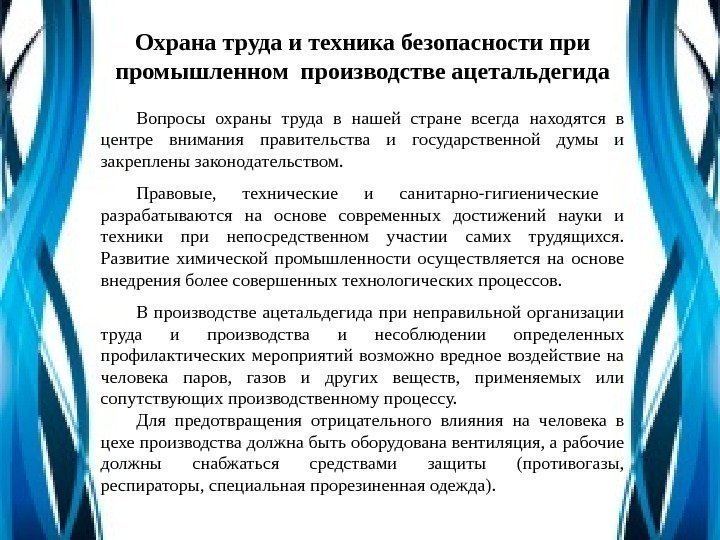 Охрана труда и техника безопасности при промышленном производстве ацетальдегида

Вопросы охраны труда в нашей стране всегда находятся в центре внимания правительства и государственной думы и закреплены законодательством.

Правовые, технические и санитарно-гигиенические разрабатываются на основе современных достижений науки и техники при непосредственном участии самих трудящихся. Развитие химической промышленности осуществляется на основе внедрения более совершенных технологических процессов.

В производстве ацетальдегида при неправильной организации труда и производства и несоблюдении определенных профилактических мероприятий возможно вредное воздействие на человека паров, газов и других веществ, применяемых или сопутствующих производственному процессу.

Для предотвращения отрицательного влияния на человека в цехе производства должна быть оборудована вентиляция, а рабочие должны снабжаться средствами защиты (противогазы, респираторы, специальная прорезиненная одежда).